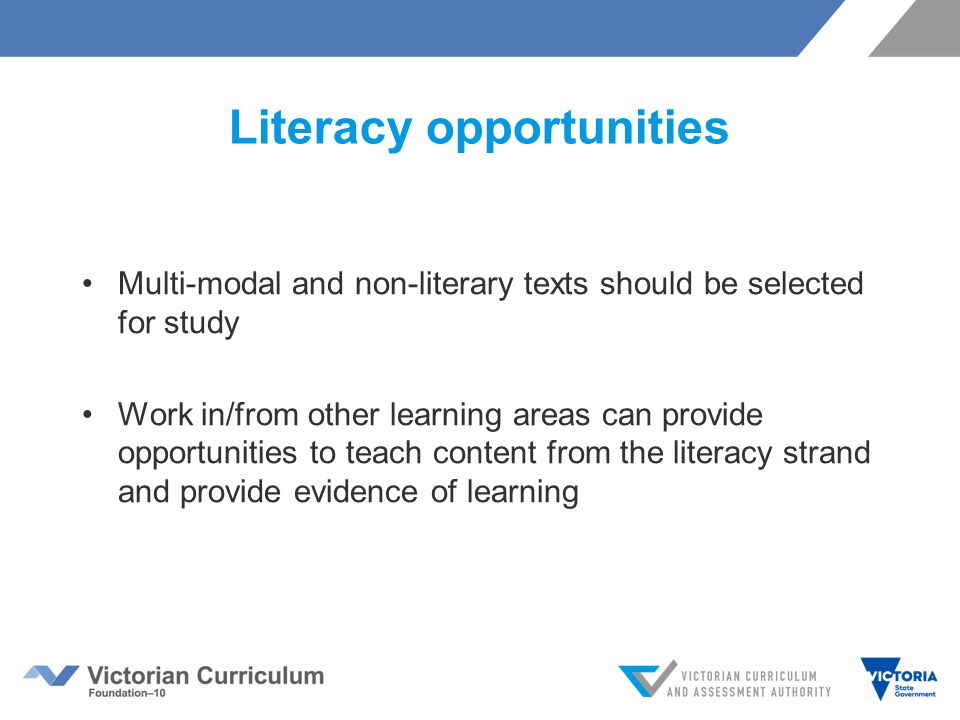 Literacy opportunities

• Multi-modal and non-literary texts should be selected for study

• Work in/from other learning areas can provide opportunities to teach content from the literacy strand and provide evidence of learning

Victorian Curriculum
Foundation–10

VICTORIAN CURRICULUM
AND ASSESSMENT AUTHORITY

VICTORIA
State
Government